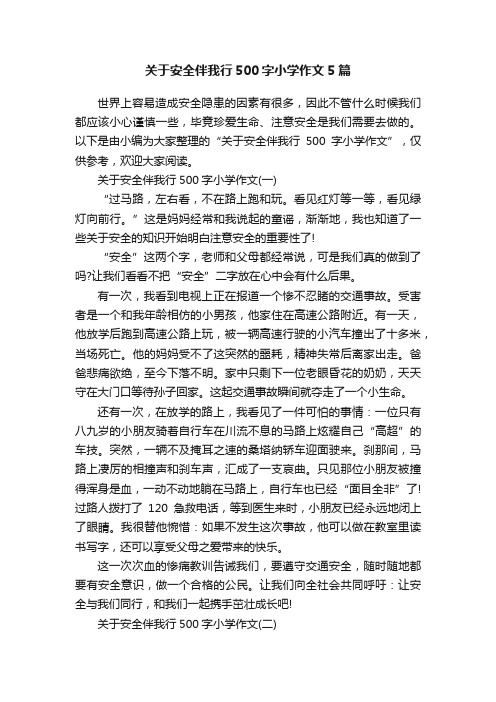 关于安全伴我行500字小学作文5篇

世界上容易造成安全隐患的因素有很多，因此不管什么时候我们都应该小心谨慎一些，毕竟珍爱生命、注意安全是我们需要去做的。以下是由小编为大家整理的“关于安全伴我行 500 字小学作文”，仅供参考，欢迎大家阅读。

关于安全伴我行500字小学作文(一)

“过马路，左右看，不在路上跑和玩。看见红灯等一等，看见绿灯向前行。”这是妈妈经常和我说起的童谣，渐渐地，我也知道了一些关于安全的知识开始明白注意安全的重要性了!

“安全”这两个字，老师和父母都经常说，可是我们真的做到了吗?让我们看看不把“安全”二字放在心中会有什么后果。

有一次，我看到电视上正在报道一个惨不忍睹的交通事故。受害者是一个和我年龄相仿的小男孩，他家住在高速公路附近。有一天，他放学后跑到高速公路上玩，被一辆高速行驶的小汽车撞出了十多米，当场死亡。他的妈妈受不了这突然的噩耗，精神失常后离家出走。爸爸悲痛欲绝，至今下落不明。家中只剩下一位老眼昏花的奶奶，天天守在大门口等待孙子回家。这起交通事故瞬间就夺走了一个小生命。

还有一次，在放学的路上，我看见了一件可怕的事情：一位只有八九岁的小朋友骑着自行车在川流不息的马路上炫耀自己“高超”的车技。突然，一辆不及掩耳之速的桑塔纳轿车迎面驶来。刹那间，马路上凄厉的相撞声和刹车声，汇成了一支哀曲。只见那位小朋友被撞得浑身是血，一动不动地躺在马路上，自行车也已经“面目全非”了!过路人拨打了 120 急救电话，等到医生来时，小朋友已经永远地闭上了眼睛。我很替他惋惜：如果不发生这次事故，他可以做在教室里读书写字，还可以享受父母之爱带来的快乐。

这一次次血的惨痛教训告诫我们，要遵守交通安全，随时随地都要有安全意识，做一个合格的公民。让我们向全社会共同呼吁：让安全与我们同行，和我们一起携手茁壮成长吧!

关于安全伴我行500字小学作文(二)